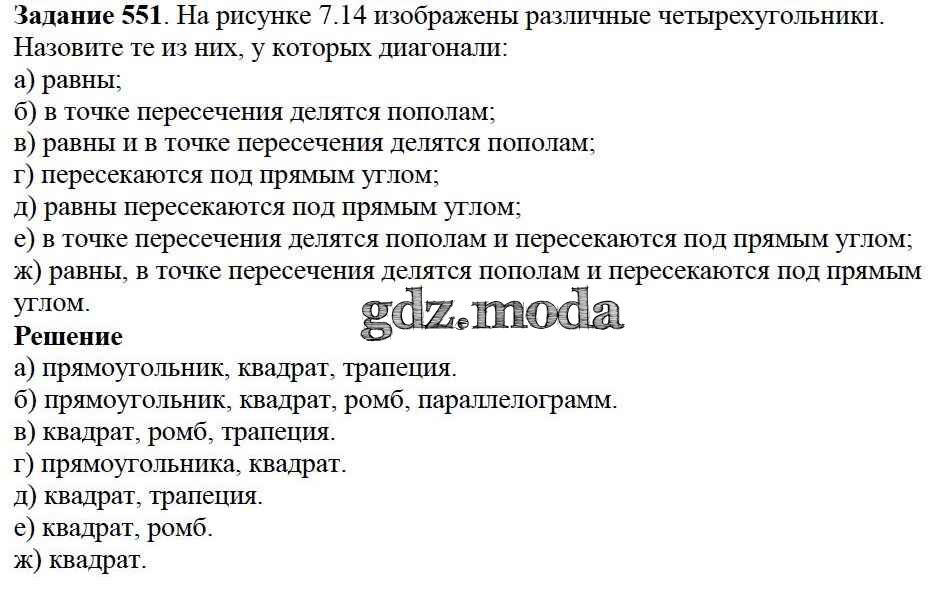 **Задание 551**. На рисунке 7.14 изображены различные четырехугольники. Назовите те из них, у которых диагонали:
а) равны;
б) в точке пересечения делятся пополам;
в) равны и в точке пересечения делятся пополам;
г) пересекаются под прямым углом;
д) равны пересекаются под прямым углом;
е) в точке пересечения делятся пополам и пересекаются под прямым углом;
ж) равны, в точке пересечения делятся пополам и пересекаются под прямым углом.

gdz.moda

**Решение**
а) прямоугольник, квадрат, трапеция.
б) прямоугольник, квадрат, ромб, параллелограмм.
в) квадрат, ромб, трапеция.
г) прямоугольника, квадрат.
д) квадрат, трапеция.
е) квадрат, ромб.
ж) квадрат.